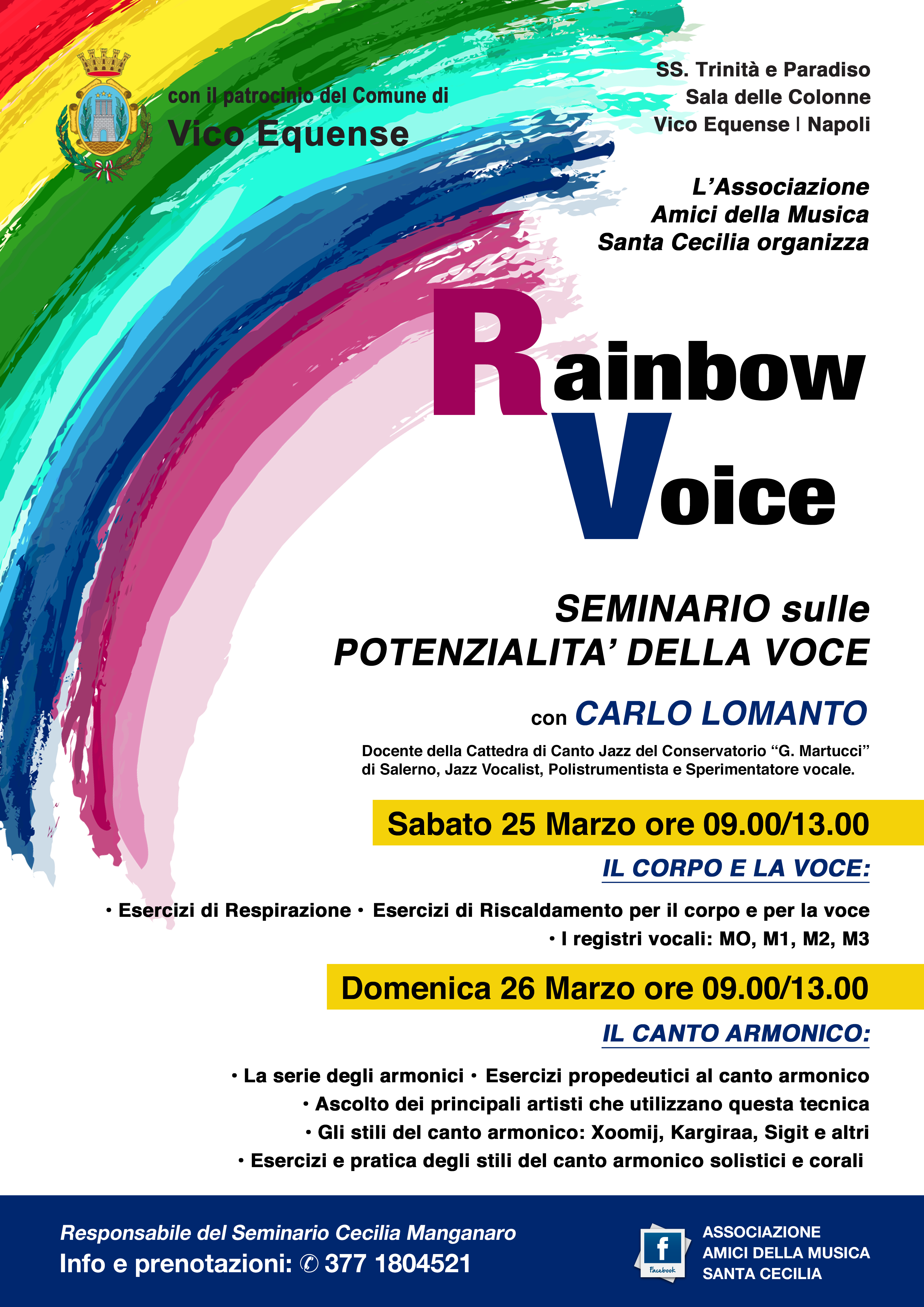 con il patrocinio del Comune di
Vico Equense

SS. Trinità e Paradiso
Sala delle Colonne
Vico Equense | Napoli

L'Associazione
Amici della Musica
Santa Cecilia organizza

Rainbow
Voice

SEMINARIO sulle
POTENZIALITA' DELLA VOCE

con CARLO LOMANTO

Docente della Cattedra di Canto Jazz del Conservatorio "G. Martucci" di Salerno, Jazz Vocalist, Polistrumentista e Sperimentatore vocale.

Sabato 25 Marzo ore 09.00/13.00

IL CORPO E LA VOCE:

• Esercizi di Respirazione • Esercizi di Riscaldamento per il corpo e per la voce
• I registri vocali: MO, M1, M2, M3

Domenica 26 Marzo ore 09.00/13.00

IL CANTO ARMONICO:

• La serie degli armonici • Esercizi propedeutici al canto armonico
• Ascolto dei principali artisti che utilizzano questa tecnica
• Gli stili del canto armonico: Xoomij, Kargiraa, Sigit e altri
• Esercizi e pratica degli stili del canto armonico solistici e corali

Responsabile del Seminario Cecilia Manganaro
Info e prenotazioni: ✆ 377 1804521

f
Facebook

ASSOCIAZIONE
AMICI DELLA MUSICA
SANTA CECILIA